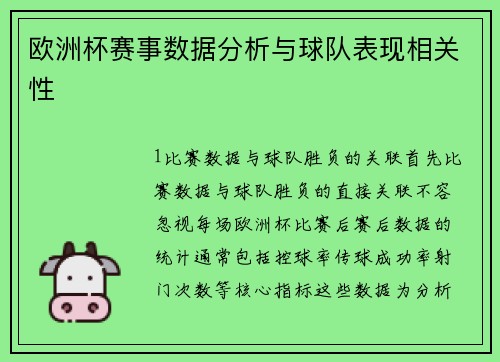 欧洲杯赛事数据分析与球队表现相关性

1比赛数据与球队胜负的关联首先比赛数据与球队胜负的直接关联不容忽视每场欧洲杯比赛后赛后数据的统计通常包括控球率传球成功率射门次数等核心指标这些数据为分析